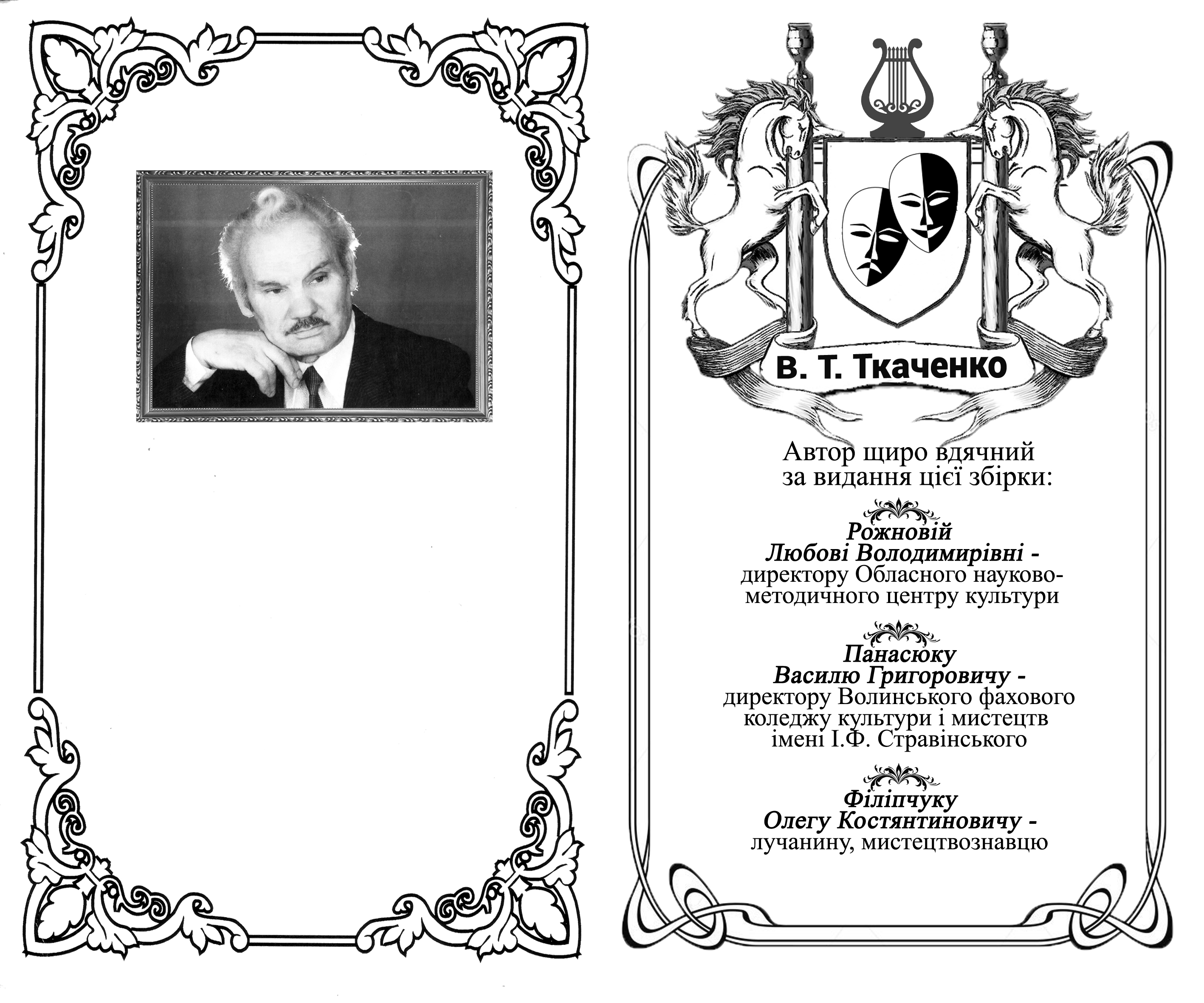 В. Т. Ткаченко

Автор щиро вдячний за видання цієї збірки:

Рожновій Любові Володимирівні - директору Обласного науково-методичного центру культури

Панасюку Василю Григоровичу - директору Волинського фахового коледжу культури і мистецтв імені І.Ф. Стравінського

Філіпчуку Олегу Костянтиновичу - лучанину, мистецтвознавцю